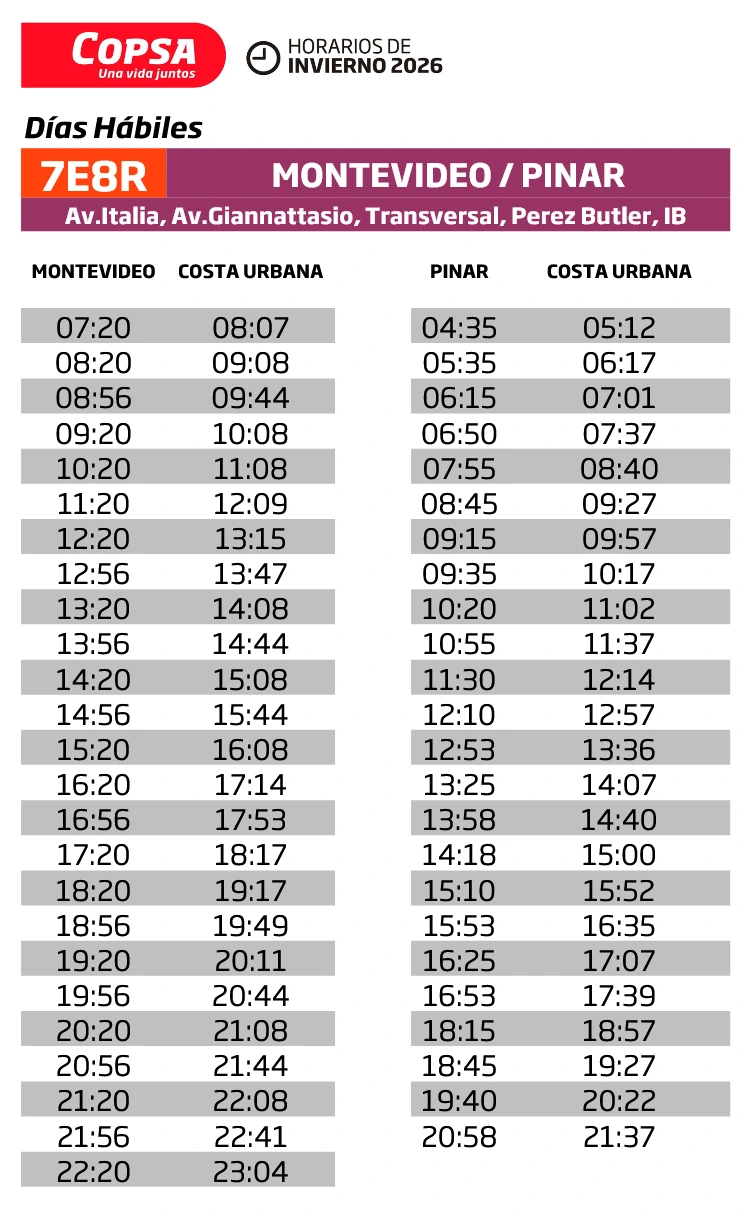 COPSA
Una vida juntos

HORARIOS DE
INVIERNO 2026

Días Hábiles

7E8R

MONTEVIDEO / PINAR

Av.Italia, Av.Giannattasio, Transversal, Perez Butler, IB

| MONTEVIDEO | COSTA URBANA |
|---|---|
| 07:20 | 08:07 |
| 08:20 | 09:08 |
| 08:56 | 09:44 |
| 09:20 | 10:08 |
| 10:20 | 11:08 |
| 11:20 | 12:09 |
| 12:20 | 13:15 |
| 12:56 | 13:47 |
| 13:20 | 14:08 |
| 13:56 | 14:44 |
| 14:20 | 15:08 |
| 14:56 | 15:44 |
| 15:20 | 16:08 |
| 16:20 | 17:14 |
| 16:56 | 17:53 |
| 17:20 | 18:17 |
| 18:20 | 19:17 |
| 18:56 | 19:49 |
| 19:20 | 20:11 |
| 19:56 | 20:44 |
| 20:20 | 21:08 |
| 20:56 | 21:44 |
| 21:20 | 22:08 |
| 21:56 | 22:41 |
| 22:20 | 23:04 |

| PINAR | COSTA URBANA |
|---|---|
| 04:35 | 05:12 |
| 05:35 | 06:17 |
| 06:15 | 07:01 |
| 06:50 | 07:37 |
| 07:55 | 08:40 |
| 08:45 | 09:27 |
| 09:15 | 09:57 |
| 09:35 | 10:17 |
| 10:20 | 11:02 |
| 10:55 | 11:37 |
| 11:30 | 12:14 |
| 12:10 | 12:57 |
| 12:53 | 13:36 |
| 13:25 | 14:07 |
| 13:58 | 14:40 |
| 14:18 | 15:00 |
| 15:10 | 15:52 |
| 15:53 | 16:35 |
| 16:25 | 17:07 |
| 16:53 | 17:39 |
| 18:15 | 18:57 |
| 18:45 | 19:27 |
| 19:40 | 20:22 |
| 20:58 | 21:37 |